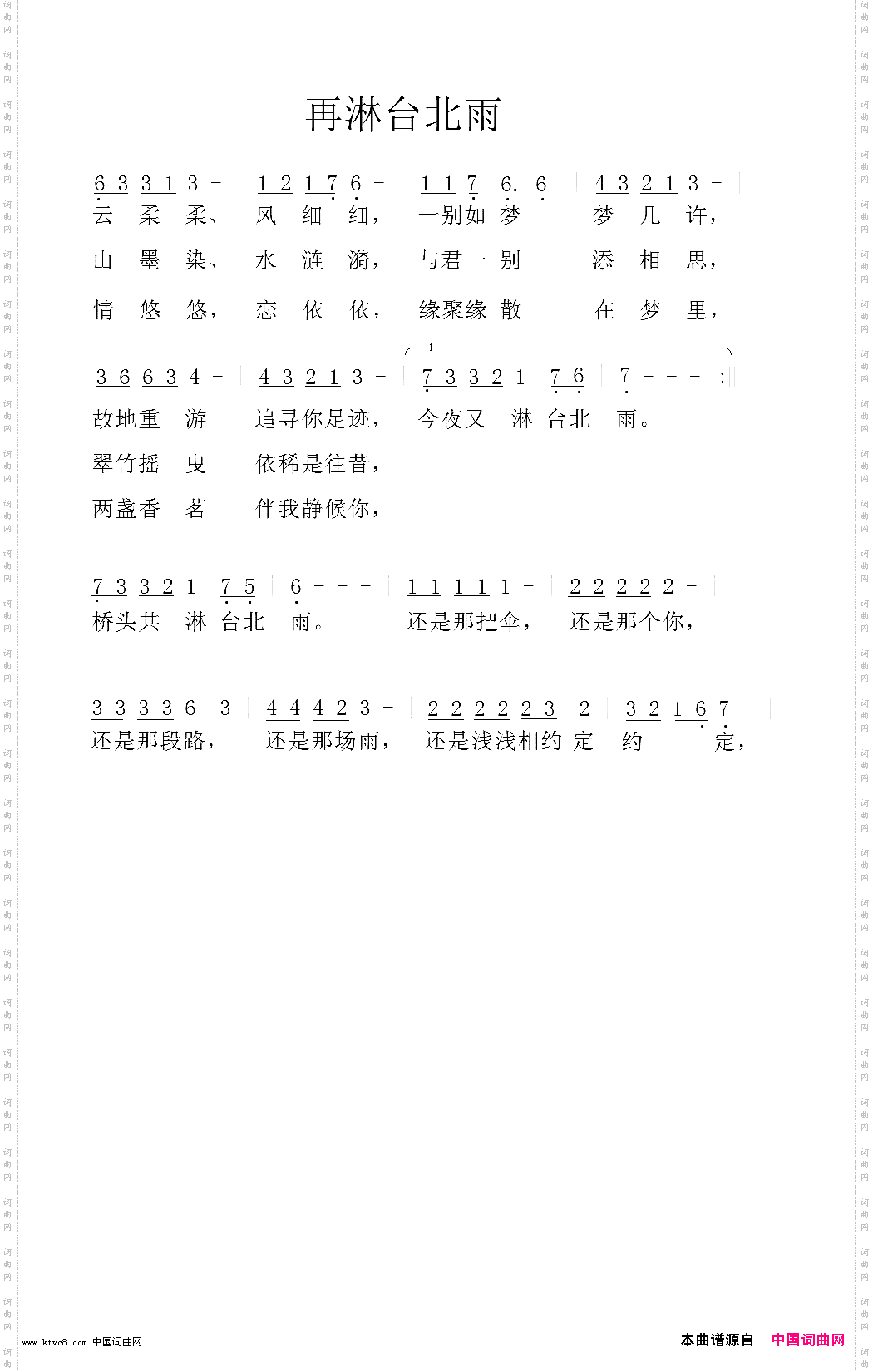 再淋台北雨

6 3 3 1 3 - | 1 2 1 7 6 - | 1 1 7 6. 6 | 4 3 2 1 3 - |
云 柔 柔、 风 细 细， 一别如 梦 梦 几 许，
山 墨 染、 水 涟 漪， 与君一 别 添 相 思，
情 悠 悠， 恋 依 依， 缘聚缘 散 在 梦 里，

1

3 6 6 3 4 - | 4 3 2 1 3 - | 7 3 3 2 1 7 6 | 7 - - - :|
故地重 游 追寻你足迹， 今夜又 淋 台北 雨。
翠竹摇 曳 依稀是往昔，
两盏香 茗 伴我静候你，

7 3 3 2 1 7 5 | 6 - - - | 1 1 1 1 1 - | 2 2 2 2 2 - |
桥头共 淋 台北 雨。 还是那把伞， 还是那个你，

3 3 3 3 6 3 | 4 4 4 2 3 - | 2 2 2 2 2 3 2 | 3 2 1 6 7 - |
还是那段路， 还是那场雨， 还是浅浅相约 定 约 定，

www.ktvc8.com 中国词曲网

本曲谱源自 中国词曲网

词曲网